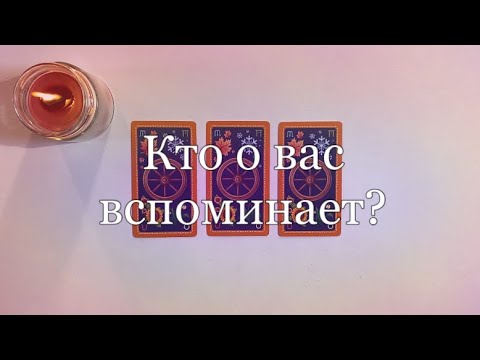 Кто о вас вспоминает?